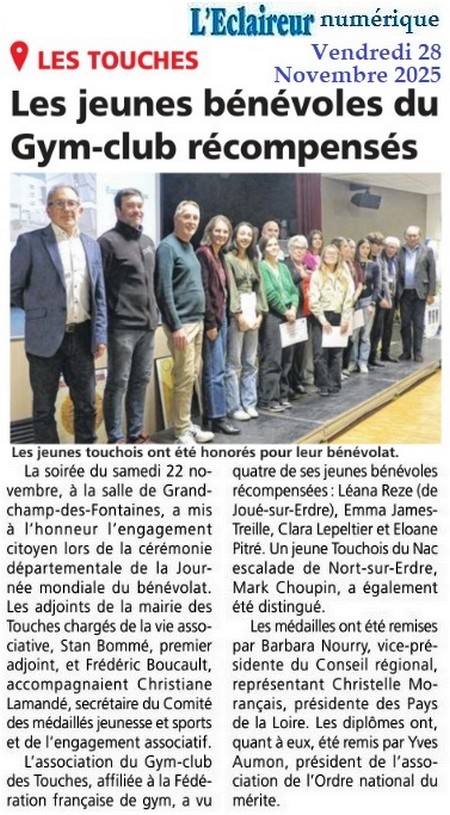 L'Eclaireur numérique

LES TOUCHES

Vendredi 28 Novembre 2025

Les jeunes bénévoles du Gym-club récompensés

Les jeunes touchois ont été honorés pour leur bénévolat.

La soirée du samedi 22 novembre, à la salle de Grandchamp-des-Fontaines, a mis à l'honneur l'engagement citoyen lors de la cérémonie départementale de la Journée mondiale du bénévolat. Les adjoints de la mairie des Touches chargés de la vie associative, Stan Bommé, premier adjoint, et Frédéric Boucault, accompagnaient Christiane Lamandé, secrétaire du Comité des médaillés jeunesse et sports et de l'engagement associatif.

L'association du Gym-club des Touches, affiliée à la Fédération française de gym, a vu quatre de ses jeunes bénévoles récompensées : Léana Reze (de Joué-sur-Erdre), Emma James-Treille, Clara Lepeltier et Eloane Pitré. Un jeune Touchois du Nac escalade de Nort-sur-Erdre, Mark Choupin, a également été distingué.

Les médailles ont été remises par Barbara Nourry, vice-présidente du Conseil régional, représentant Christelle Morançais, présidente des Pays de la Loire. Les diplômes ont, quant à eux, été remis par Yves Aumon, président de l'association de l'Ordre national du mérite.